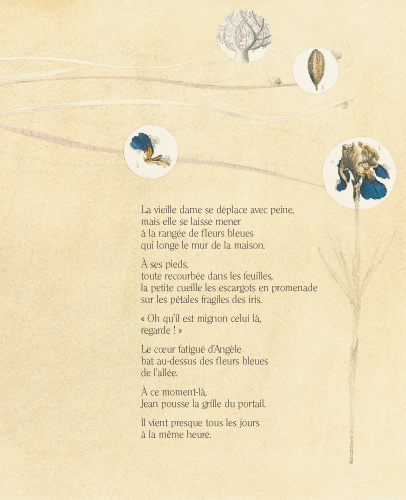 La vieille dame se déplace avec peine,
mais elle se laisse mener
à la rangée de fleurs bleues
qui longe le mur de la maison.

À ses pieds,
toute recourbée dans les feuilles,
la petite cueille les escargots en promenade
sur les pétales fragiles des iris.

« Oh qu'il est mignon celui là,
regarde ! »

Le cœur fatigué d'Angèle
bat au-dessus des fleurs bleues
de l'allée.

À ce moment-là,
Jean pousse la grille du portail.

Il vient presque tous les jours
à la même heure.